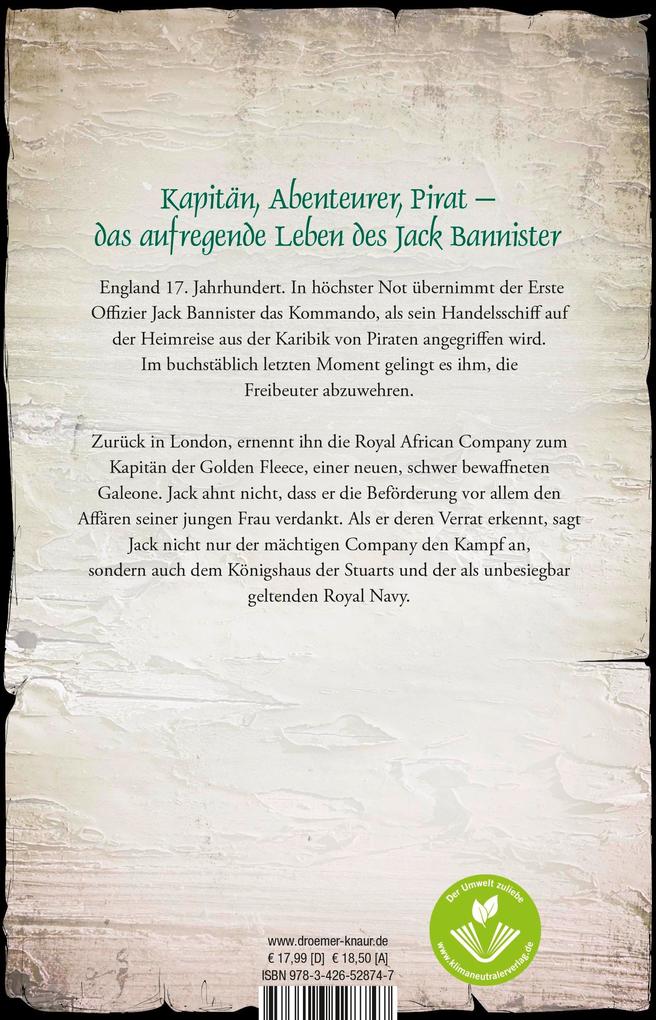 Kapitän, Abenteurer, Pirat –
das aufregende Leben des Jack Bannister

England 17. Jahrhundert. In höchster Not übernimmt der Erste Offizier Jack Bannister das Kommando, als sein Handelsschiff auf der Heimreise aus der Karibik von Piraten angegriffen wird. Im buchstäblich letzten Moment gelingt es ihm, die Freibeuter abzuwehren.

Zurück in London, ernennt ihn die Royal African Company zum Kapitän der Golden Fleece, einer neuen, schwer bewaffneten Galeone. Jack ahnt nicht, dass er die Beförderung vor allem den Affären seiner jungen Frau verdankt. Als er deren Verrat erkennt, sagt Jack nicht nur der mächtigen Company den Kampf an, sondern auch dem Königshaus der Stuarts und der als unbesiegbar geltenden Royal Navy.

www.droemer-knaur.de
€ 17,99 [D] € 18,50 [A]
ISBN 978-3-426-52874-7

Der Umwelt zuliebe
www.klimaneutralerverlag.de